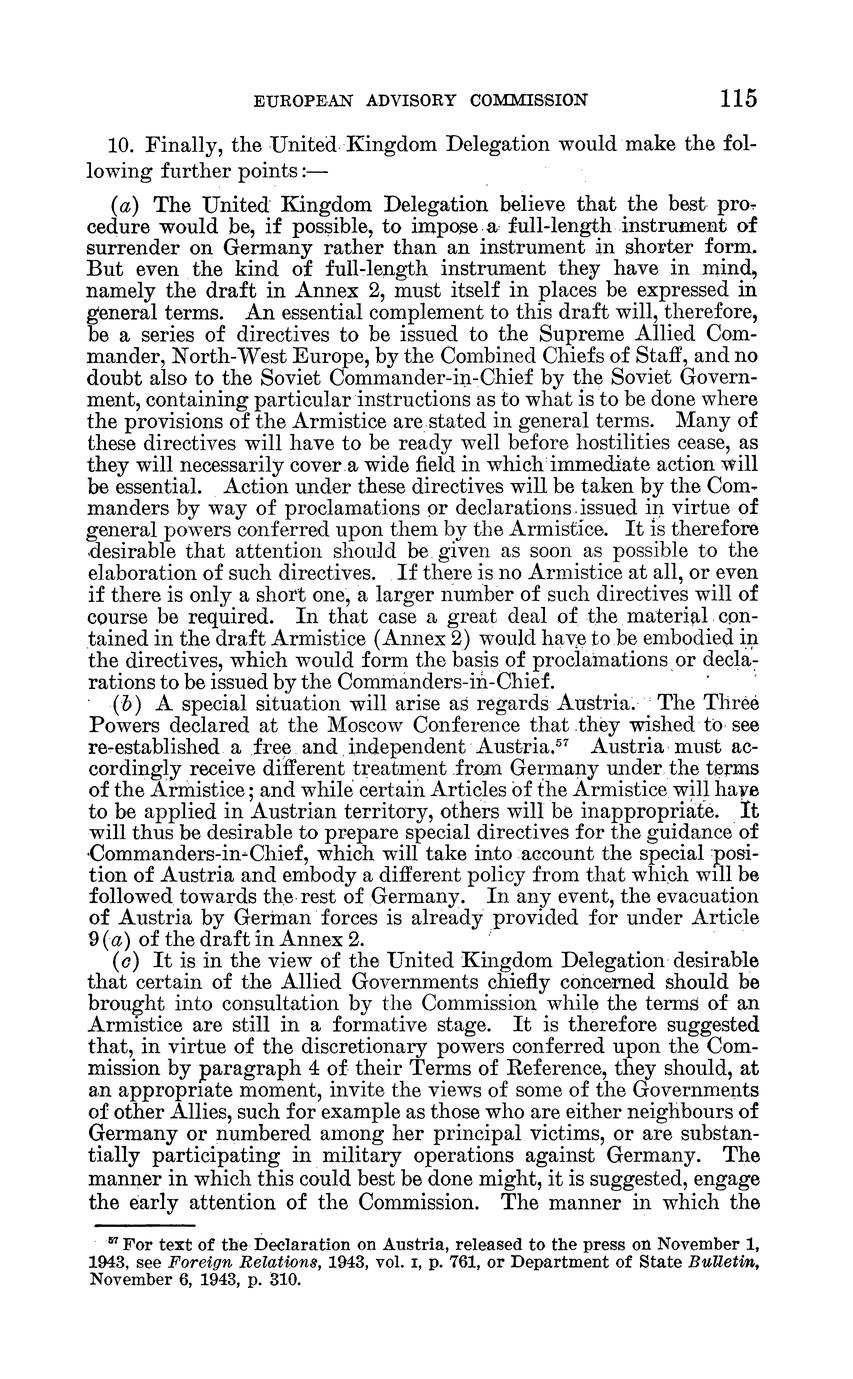 EUROPEAN ADVISORY COMMISSION 115

10. Finally, the United Kingdom Delegation would make the following further points:—

(a) The United Kingdom Delegation believe that the best procedure would be, if possible, to impose a full-length instrument of surrender on Germany rather than an instrument in shorter form. But even the kind of full-length instrument they have in mind, namely the draft in Annex 2, must itself in places be expressed in general terms. An essential complement to this draft will, therefore, be a series of directives to be issued to the Supreme Allied Commander, North-West Europe, by the Combined Chiefs of Staff, and no doubt also to the Soviet Commander-in-Chief by the Soviet Government, containing particular instructions as to what is to be done where the provisions of the Armistice are stated in general terms. Many of these directives will have to be ready well before hostilities cease, as they will necessarily cover a wide field in which immediate action will be essential. Action under these directives will be taken by the Commanders by way of proclamations or declarations issued in virtue of general powers conferred upon them by the Armistice. It is therefore desirable that attention should be given as soon as possible to the elaboration of such directives. If there is no Armistice at all, or even if there is only a short one, a larger number of such directives will of course be required. In that case a great deal of the material contained in the draft Armistice (Annex 2) would have to be embodied in the directives, which would form the basis of proclamations or declarations to be issued by the Commanders-in-Chief.

(b) A special situation will arise as regards Austria. The Three Powers declared at the Moscow Conference that they wished to see re-established a free and independent Austria.$^{57}$ Austria must accordingly receive different treatment from Germany under the terms of the Armistice; and while certain Articles of the Armistice will have to be applied in Austrian territory, others will be inappropriate. It will thus be desirable to prepare special directives for the guidance of Commanders-in-Chief, which will take into account the special position of Austria and embody a different policy from that which will be followed towards the rest of Germany. In any event, the evacuation of Austria by German forces is already provided for under Article 9(a) of the draft in Annex 2.

(c) It is in the view of the United Kingdom Delegation desirable that certain of the Allied Governments chiefly concerned should be brought into consultation by the Commission while the terms of an Armistice are still in a formative stage. It is therefore suggested that, in virtue of the discretionary powers conferred upon the Commission by paragraph 4 of their Terms of Reference, they should, at an appropriate moment, invite the views of some of the Governments of other Allies, such for example as those who are either neighbours of Germany or numbered among her principal victims, or are substantially participating in military operations against Germany. The manner in which this could best be done might, it is suggested, engage the early attention of the Commission. The manner in which the

$^{57}$ For text of the Declaration on Austria, released to the press on November 1, 1943, see Foreign Relations, 1943, vol. I, p. 761, or Department of State Bulletin, November 6, 1943, p. 310.